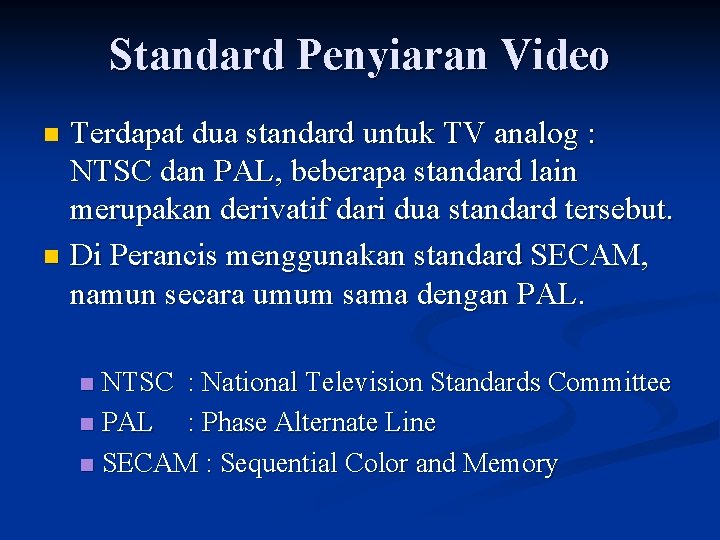 Standard Penyiaran Video

Terdapat dua standard untuk TV analog : NTSC dan PAL, beberapa standard lain merupakan derivatif dari dua standard tersebut.

Di Perancis menggunakan standard SECAM, namun secara umum sama dengan PAL.

NTSC : National Television Standards Committee
PAL : Phase Alternate Line
SECAM : Sequential Color and Memory